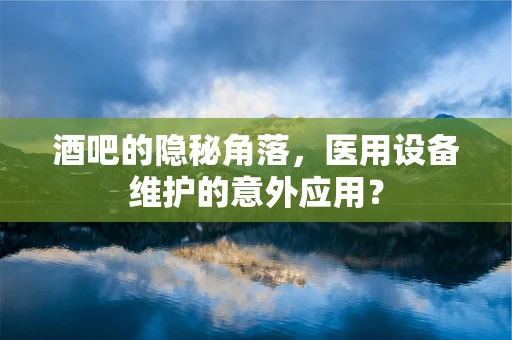 酒吧的隐秘角落，医用设备维护的意外应用？